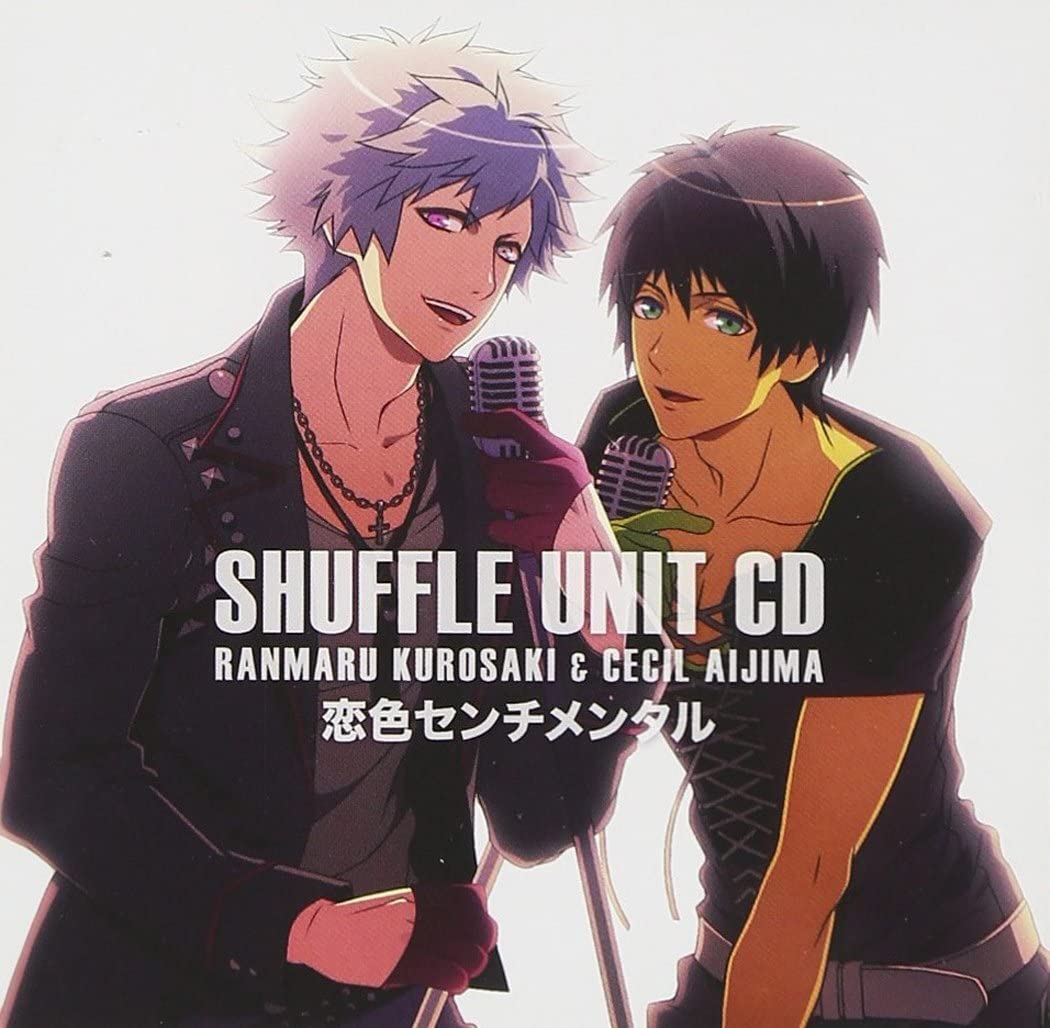 SHUFFLE UNIT CD
RANMARU KUROSAKI & CECIL AIJIMA
恋色センチメンタル